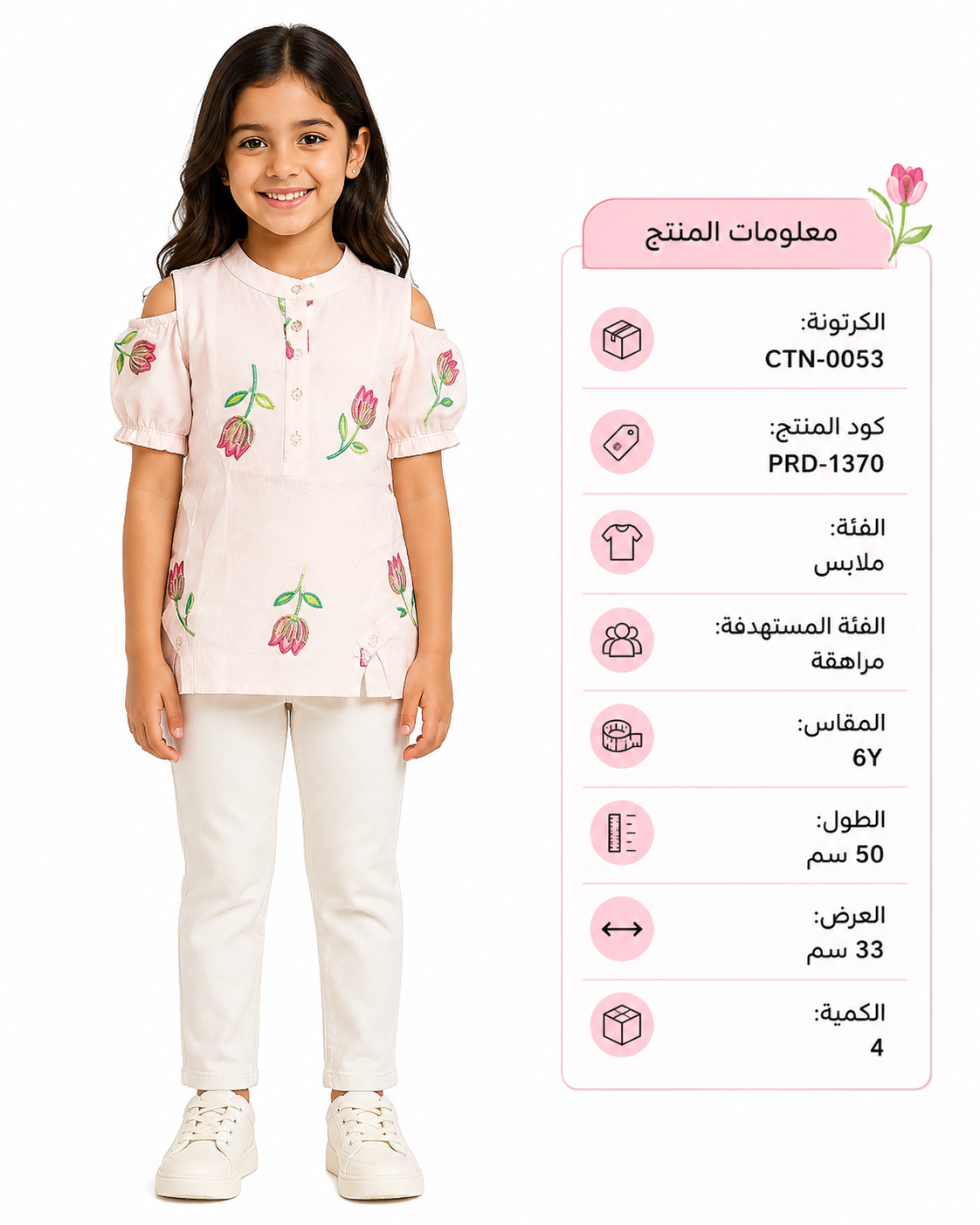 معلومات المنتج

الكرتونة:
CTN-0053

كود المنتج:
PRD-1370

الفئة:
ملابس

الفئة المستهدفة:
مراهقة

المقاس:
6Y

الطول:
50 سم

العرض:
33 سم

الكمية:
4